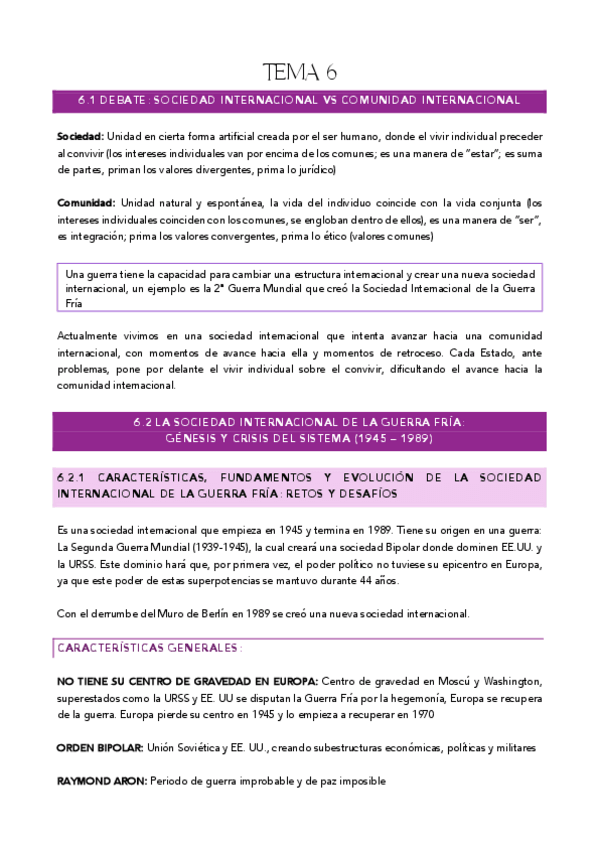 TEMA 6

6.1 DEBATE: SOCIEDAD INTERNACIONAL VS COMUNIDAD INTERNACIONAL

**Sociedad:** Unidad en cierta forma artificial creada por el ser humano, donde el vivir individual preceder al convivir (los intereses individuales van por encima de los comunes; es una manera de "estar"; es suma de partes, priman los valores divergentes, prima lo jurídico)

**Comunidad:** Unidad natural y espontánea, la vida del individuo coincide con la vida conjunta (los intereses individuales coinciden con los comunes, se engloban dentro de ellos), es una manera de "ser", es integración; prima los valores convergentes, prima lo ético (valores comunes)

Una guerra tiene la capacidad para cambiar una estructura internacional y crear una nueva sociedad internacional, un ejemplo es la 2ª Guerra Mundial que creó la Sociedad Internacional de la Guerra Fría

Actualmente vivimos en una sociedad internacional que intenta avanzar hacia una comunidad internacional, con momentos de avance hacia ella y momentos de retroceso. Cada Estado, ante problemas, pone por delante el vivir individual sobre el convivir, dificultando el avance hacia la comunidad internacional.

6.2 LA SOCIEDAD INTERNACIONAL DE LA GUERRA FRÍA: GÉNESIS Y CRISIS DEL SISTEMA (1945 – 1989)

6.2.1 CARACTERÍSTICAS, FUNDAMENTOS Y EVOLUCIÓN DE LA SOCIEDAD INTERNACIONAL DE LA GUERRA FRÍA: RETOS Y DESAFÍOS

Es una sociedad internacional que empieza en 1945 y termina en 1989. Tiene su origen en una guerra: La Segunda Guerra Mundial (1939-1945), la cual creará una sociedad Bipolar donde dominen EE.UU. y la URSS. Este dominio hará que, por primera vez, el poder político no tuviese su epicentro en Europa, ya que este poder de estas superpotencias se mantuvo durante 44 años.

Con el derrumbe del Muro de Berlín en 1989 se creó una nueva sociedad internacional.

CARACTERÍSTICAS GENERALES:

**NO TIENE SU CENTRO DE GRAVEDAD EN EUROPA:** Centro de gravedad en Moscú y Washington, superestados como la URSS y EE. UU se disputan la Guerra Fría por la hegemonía, Europa se recupera de la guerra. Europa pierde su centro en 1945 y lo empieza a recuperar en 1970

**ORDEN BIPOLAR:** Unión Soviética y EE. UU., creando subestructuras económicas, políticas y militares

**RAYMOND ARON:** Periodo de guerra improbable y de paz imposible